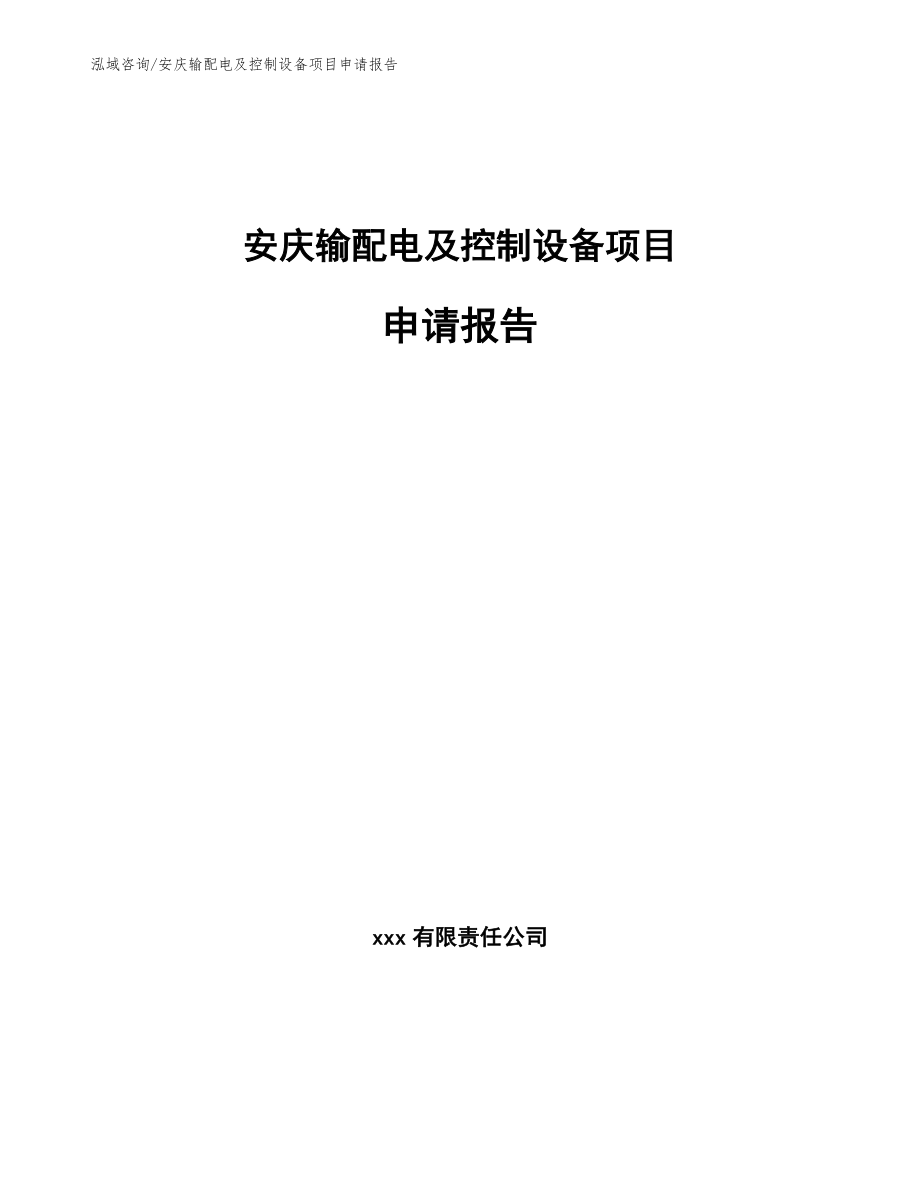 泓域咨询/安庆输配电及控制设备项目申请报告

安庆输配电及控制设备项目

申请报告

xxx 有限责任公司